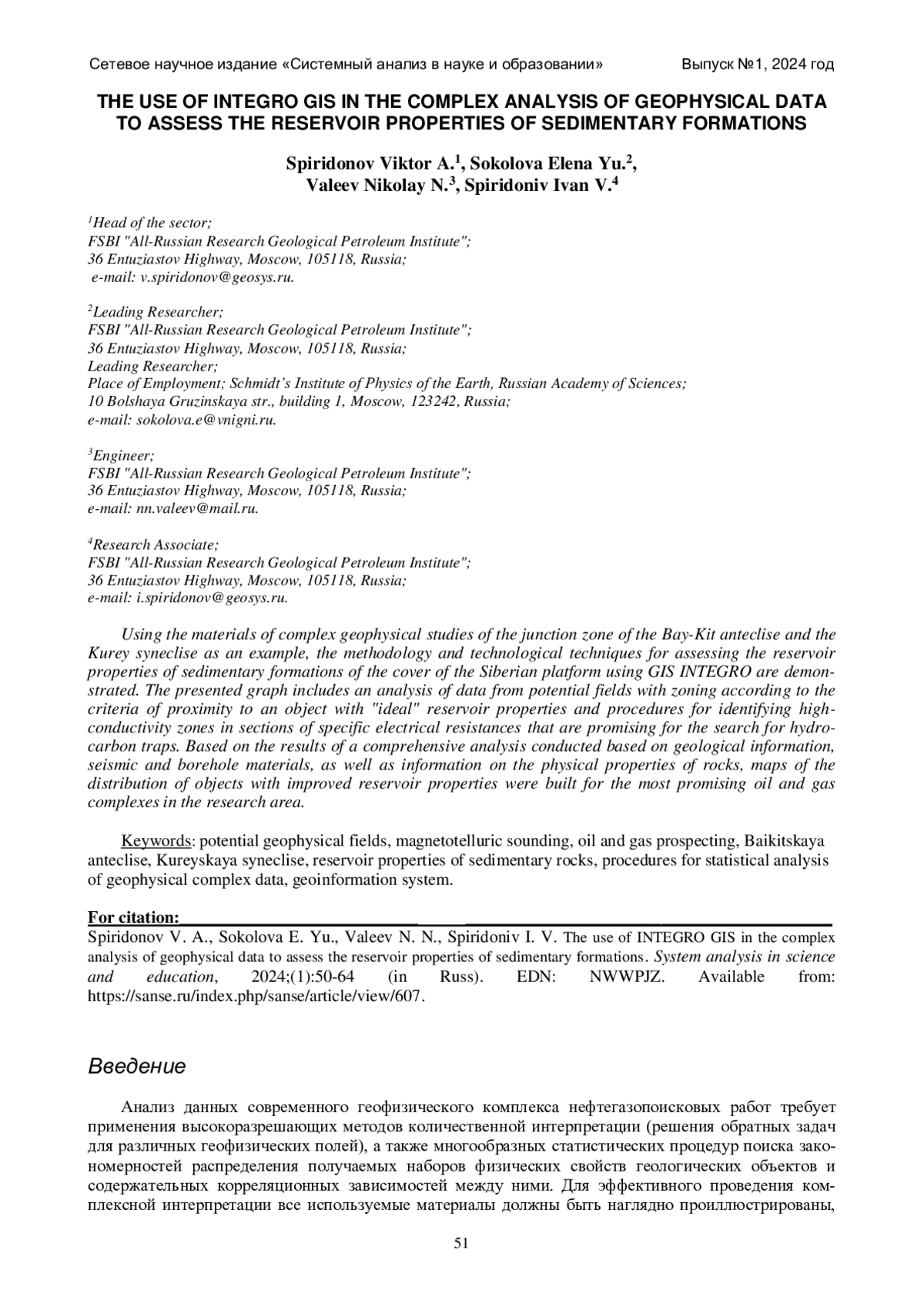 Сетевое научное издание «Системный анализ в науке и образовании» Выпуск №1, 2024 год

THE USE OF INTEGRO GIS IN THE COMPLEX ANALYSIS OF GEOPHYSICAL DATA TO ASSESS THE RESERVOIR PROPERTIES OF SEDIMENTARY FORMATIONS

Spiridonov Viktor A.$^1$, Sokolova Elena Yu.$^2$, Valeev Nikolay N.$^3$, Spiridoniv Ivan V.$^4$

$^1$Head of the sector;
FSBI "All-Russian Research Geological Petroleum Institute";
36 Entuziastov Highway, Moscow, 105118, Russia;
e-mail: v.spiridonov@geosys.ru.

$^2$Leading Researcher;
FSBI "All-Russian Research Geological Petroleum Institute";
36 Entuziastov Highway, Moscow, 105118, Russia;
Leading Researcher;
Place of Employment; Schmidt's Institute of Physics of the Earth, Russian Academy of Sciences;
10 Bolshaya Gruzinskaya str., building 1, Moscow, 123242, Russia;
e-mail: sokolova.e@vnigni.ru.

$^3$Engineer;
FSBI "All-Russian Research Geological Petroleum Institute";
36 Entuziastov Highway, Moscow, 105118, Russia;
e-mail: nn.valeev@mail.ru.

$^4$Research Associate;
FSBI "All-Russian Research Geological Petroleum Institute";
36 Entuziastov Highway, Moscow, 105118, Russia;
e-mail: i.spiridonov@geosys.ru.

Using the materials of complex geophysical studies of the junction zone of the Bay-Kit anteclise and the Kurey syneclise as an example, the methodology and technological techniques for assessing the reservoir properties of sedimentary formations of the cover of the Siberian platform using GIS INTEGRO are demonstrated. The presented graph includes an analysis of data from potential fields with zoning according to the criteria of proximity to an object with "ideal" reservoir properties and procedures for identifying high-conductivity zones in sections of specific electrical resistances that are promising for the search for hydrocarbon traps. Based on the results of a comprehensive analysis conducted based on geological information, seismic and borehole materials, as well as information on the physical properties of rocks, maps of the distribution of objects with improved reservoir properties were built for the most promising oil and gas complexes in the research area.

Keywords: potential geophysical fields, magnetotelluric sounding, oil and gas prospecting, Baikitskaya anteclise, Kureyskaya syneclise, reservoir properties of sedimentary rocks, procedures for statistical analysis of geophysical complex data, geoinformation system.

For citation:
Spiridonov V. A., Sokolova E. Yu., Valeev N. N., Spiridoniv I. V. The use of INTEGRO GIS in the complex analysis of geophysical data to assess the reservoir properties of sedimentary formations. System analysis in science and education, 2024;(1):50-64 (in Russ). EDN: NWWPJZ. Available from: https://sanse.ru/index.php/sanse/article/view/607.

Введение

Анализ данных современного геофизического комплекса нефтегазопоисковых работ требует применения высокоразрешающих методов количественной интерпретации (решения обратных задач для различных геофизических полей), а также многообразных статистических процедур поиска закономерностей распределения получаемых наборов физических свойств геологических объектов и содержательных корреляционных зависимостей между ними. Для эффективного проведения комплексной интерпретации все используемые материалы должны быть наглядно проиллюстрированы,

51